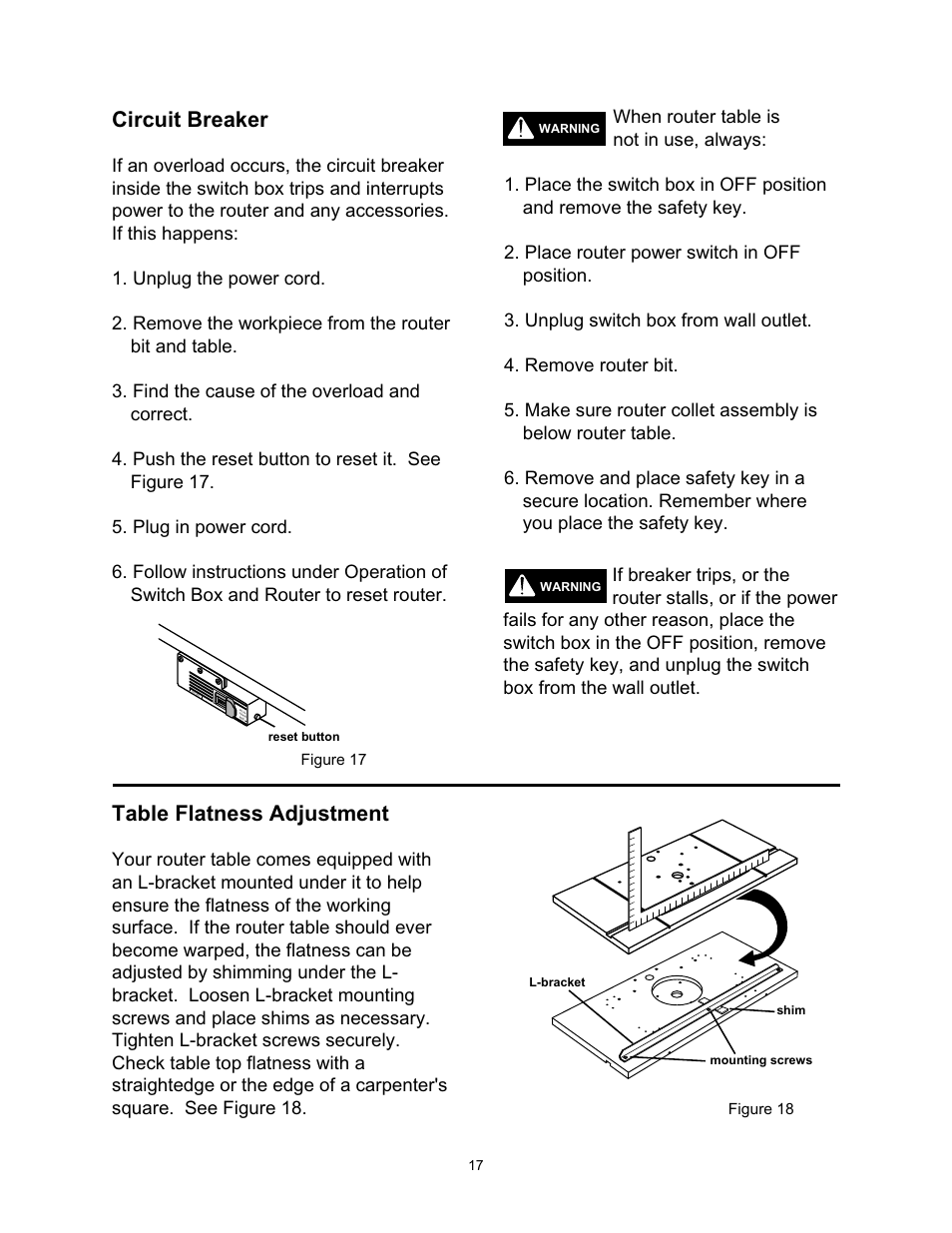 Circuit Breaker

If an overload occurs, the circuit breaker inside the switch box trips and interrupts power to the router and any accessories. If this happens:

1. Unplug the power cord.

2. Remove the workpiece from the router bit and table.

3. Find the cause of the overload and correct.

4. Push the reset button to reset it. See Figure 17.

5. Plug in power cord.

6. Follow instructions under Operation of Switch Box and Router to reset router.

reset button

Figure 17

WARNING When router table is not in use, always:

1. Place the switch box in OFF position and remove the safety key.

2. Place router power switch in OFF position.

3. Unplug switch box from wall outlet.

4. Remove router bit.

5. Make sure router collet assembly is below router table.

6. Remove and place safety key in a secure location. Remember where you place the safety key.

WARNING If breaker trips, or the router stalls, or if the power fails for any other reason, place the switch box in the OFF position, remove the safety key, and unplug the switch box from the wall outlet.

Table Flatness Adjustment

Your router table comes equipped with an L-bracket mounted under it to help ensure the flatness of the working surface. If the router table should ever become warped, the flatness can be adjusted by shimming under the L-bracket. Loosen L-bracket mounting screws and place shims as necessary. Tighten L-bracket screws securely. Check table top flatness with a straightedge or the edge of a carpenter's square. See Figure 18.

L-bracket

shim

mounting screws

Figure 18

17